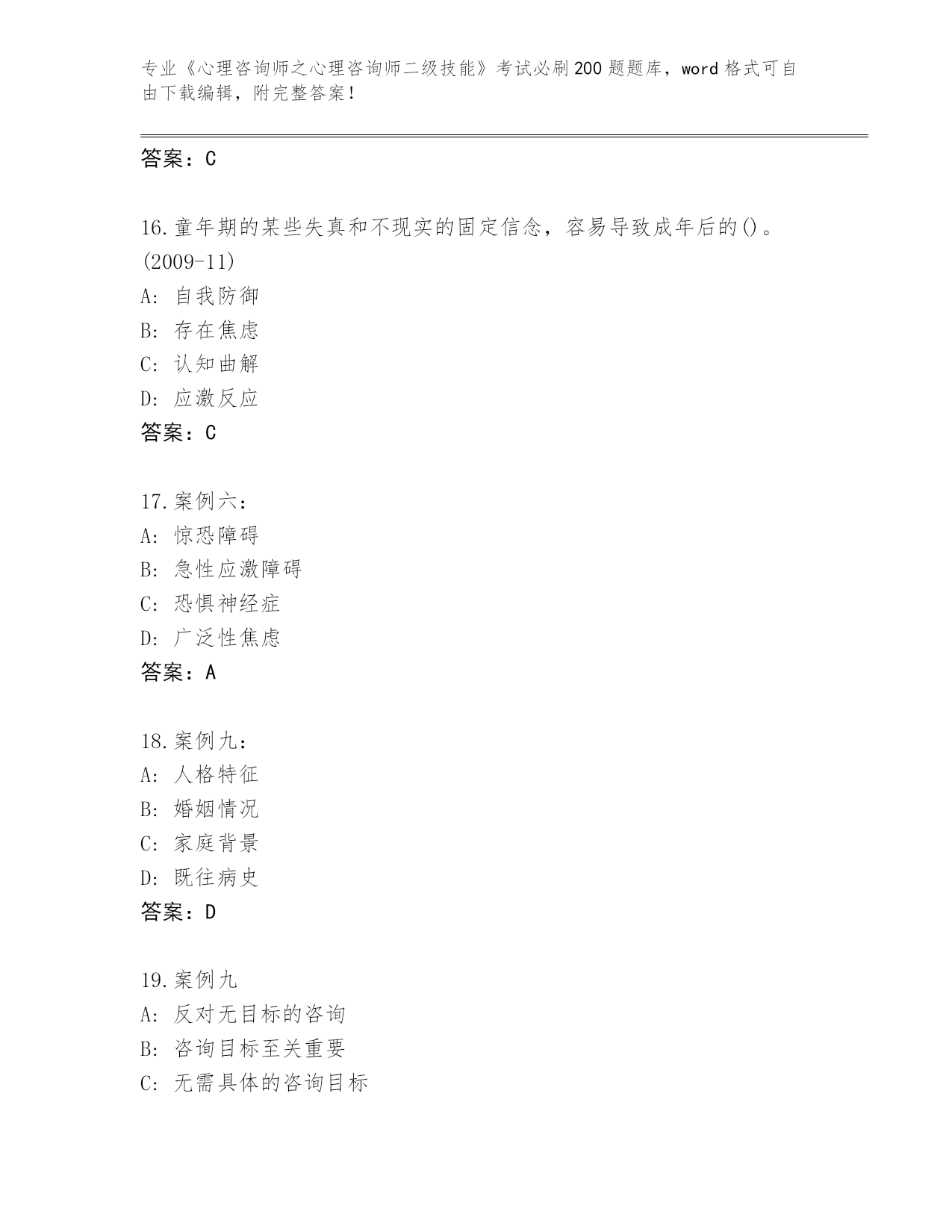 专业《心理咨询师之心理咨询师二级技能》考试必刷200题题库，word格式可自由下载编辑，附完整答案！

答案：C

16.童年期的某些失真和不现实的固定信念，容易导致成年后的()。(2009-11)
A: 自我防御
B: 存在焦虑
C: 认知曲解
D: 应激反应
答案：C

17.案例六：
A: 惊恐障碍
B: 急性应激障碍
C: 恐惧神经症
D: 广泛性焦虑
答案：A

18.案例九：
A: 人格特征
B: 婚姻情况
C: 家庭背景
D: 既往病史
答案：D

19.案例九
A: 反对无目标的咨询
B: 咨询目标至关重要
C: 无需具体的咨询目标